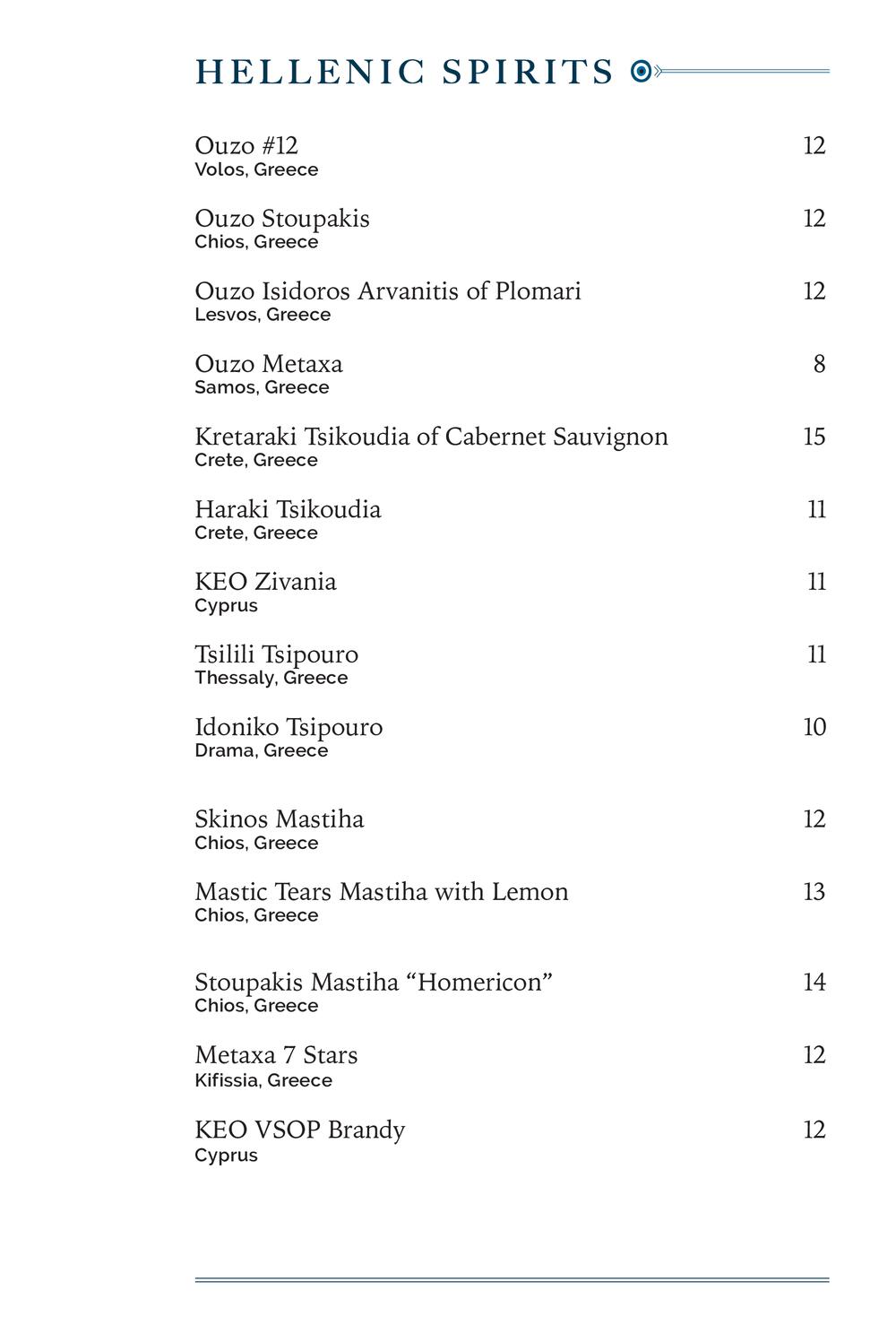 HELLENIC SPIRITS

Ouzo #12 12
Volos, Greece

Ouzo Stoupakis 12
Chios, Greece

Ouzo Isidoros Arvanitis of Plomari 12
Lesvos, Greece

Ouzo Metaxa 8
Samos, Greece

Kretaraki Tsikoudia of Cabernet Sauvignon 15
Crete, Greece

Haraki Tsikoudia 11
Crete, Greece

KEO Zivania 11
Cyprus

Tsilili Tsipouro 11
Thessaly, Greece

Idoniko Tsipouro 10
Drama, Greece

Skinos Mastiha 12
Chios, Greece

Mastic Tears Mastiha with Lemon 13
Chios, Greece

Stoupakis Mastiha “Homericon” 14
Chios, Greece

Metaxa 7 Stars 12
Kifissia, Greece

KEO VSOP Brandy 12
Cyprus